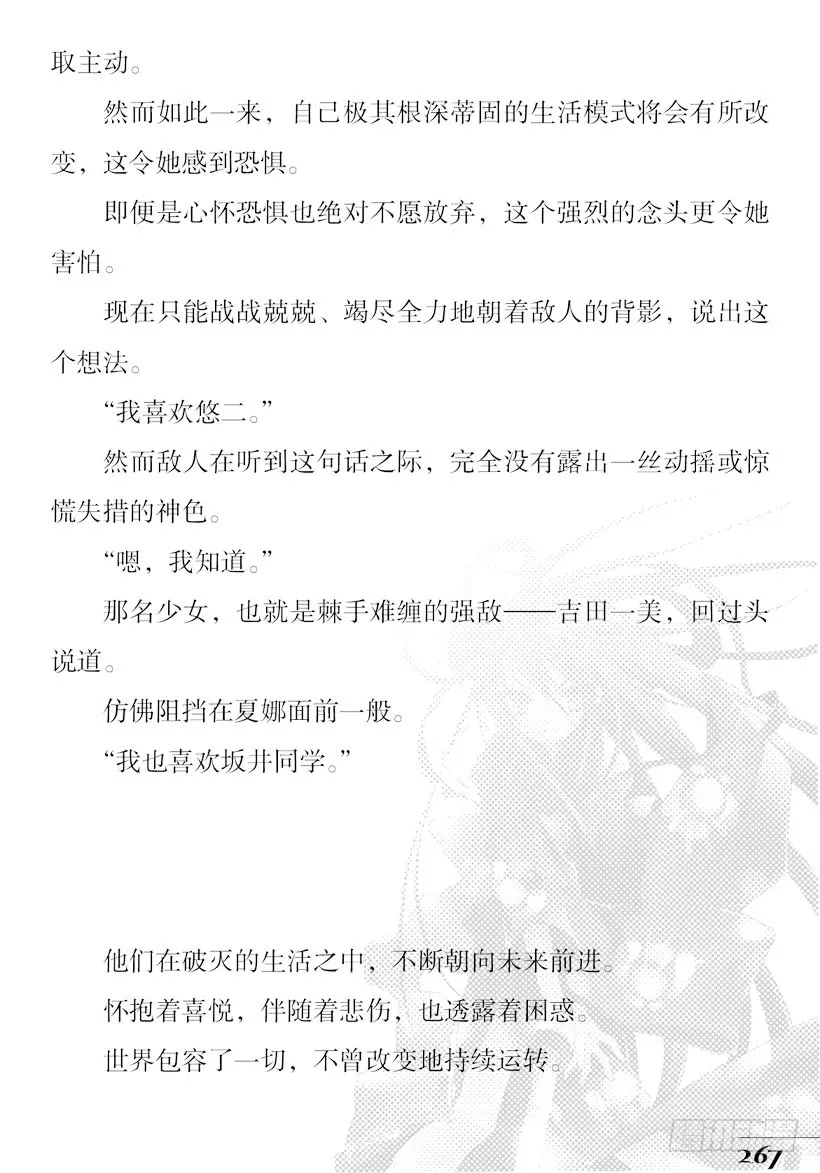 取主动。

然而如此一来，自己极其根深蒂固的生活模式将会有所改变，这令她感到恐惧。

即便是心怀恐惧也绝对不愿放弃，这个强烈的念头更令她害怕。

现在只能战战兢兢、竭尽全力地朝着敌人的背影，说出这个想法。

“我喜欢悠二。”

然而敌人在听到这句话之际，完全没有露出一丝动摇或惊慌失措的神色。

“嗯，我知道。”

那名少女，也就是棘手难缠的强敌——吉田一美，回过头说道。

仿佛阻挡在夏娜面前一般。

“我也喜欢坂井同学。”

他们在破灭的生活之中，不断朝向未来前进。

怀抱着喜悦，伴随着悲伤，也透露着困惑。

世界包容了一切，不曾改变地持续运转。

267